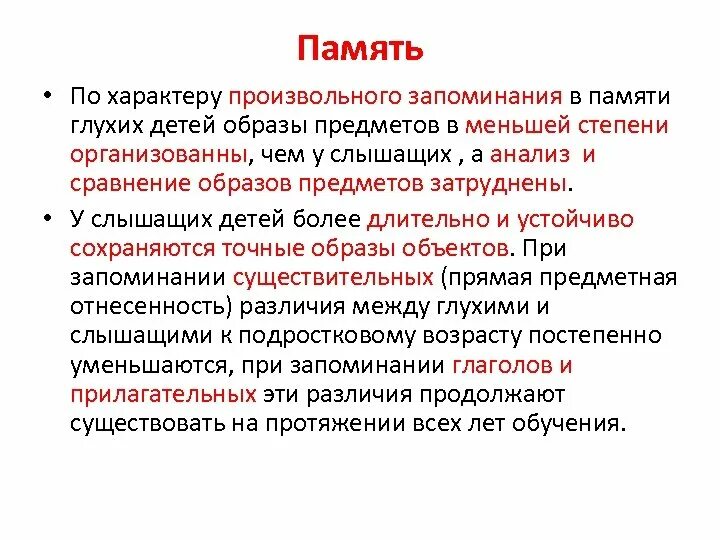 Память

• По характеру произвольного запоминания в памяти глухих детей образы предметов в меньшей степени организованны, чем у слышащих , а анализ и сравнение образов предметов затруднены.

• У слышащих детей более длительно и устойчиво сохраняются точные образы объектов. При запоминании существительных (прямая предметная отнесенность) различия между глухими и слышащими к подростковому возрасту постепенно уменьшаются, при запоминании глаголов и прилагательных эти различия продолжают существовать на протяжении всех лет обучения.